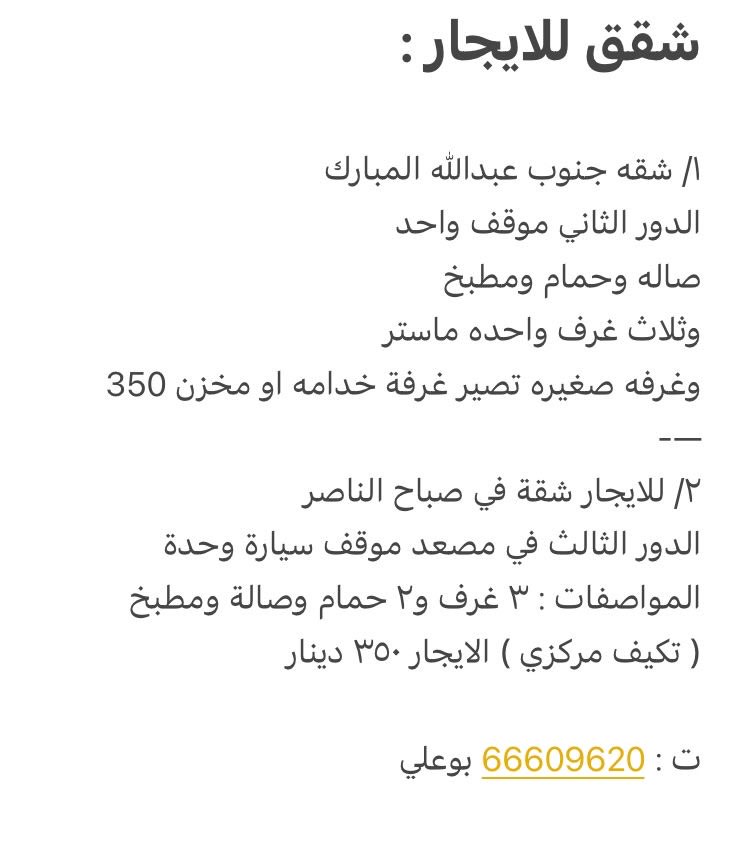 شقق للايجار :

١/ شقه جنوب عبدالله المبارك
الدور الثاني موقف واحد
صاله وحمام ومطبخ
وثلاث غرف واحده ماستر
وغرفه صغيره تصير غرفة خدامه او مخزن 350
—-

٢/ للايجار شقة في صباح الناصر
الدور الثالث في مصعد موقف سيارة وحدة
المواصفات : ٣ غرف و٢ حمام وصالة ومطبخ
( تكيف مركزي ) الايجار ٣٥٠ دينار

ت : 66609620 بوعلي